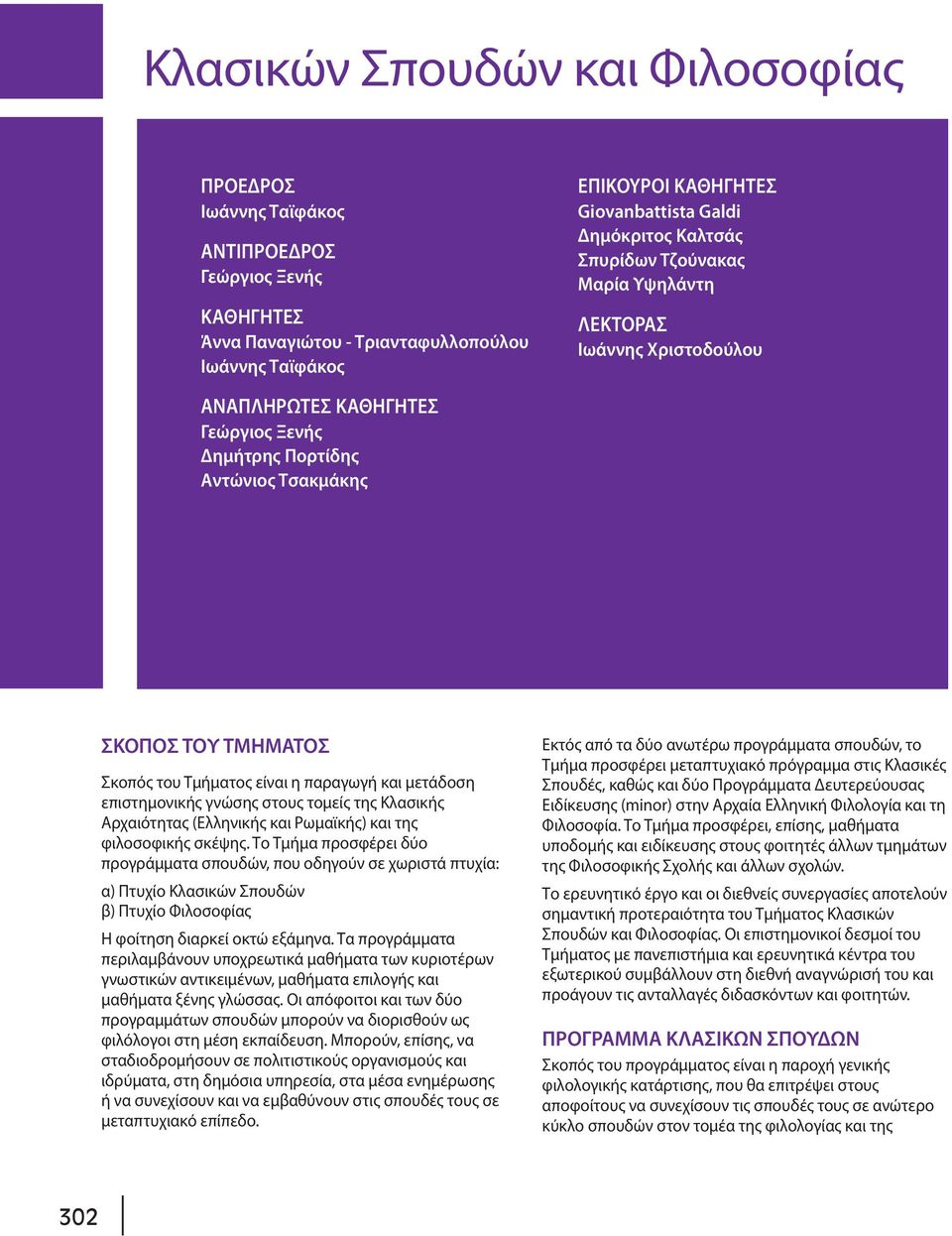 Κλασικών Σπουδών και Φιλοσοφίας

ΠΡΟΕΔΡΟΣ
Ιωάννης Ταϊφάκος

ΑΝΤΙΠΡΟΕΔΡΟΣ
Γεώργιος Ξενής

ΚΑΘΗΓΗΤΕΣ
Άννα Παναγιώτου - Τριανταφυλλοπούλου
Ιωάννης Ταϊφάκος

ΑΝΑΠΛΗΡΩΤΕΣ ΚΑΘΗΓΗΤΕΣ
Γεώργιος Ξενής
Δημήτρης Πορτίδης
Αντώνιος Τσακμάκης

ΕΠΙΚΟΥΡΟΙ ΚΑΘΗΓΗΤΕΣ
Giovanbattista Galdi
Δημόκριτος Καλτσάς
Σπυρίδων Τζούνακας
Μαρία Υψηλάντη

ΛΕΚΤΟΡΑΣ
Ιωάννης Χριστοδούλου

ΣΚΟΠΟΣ ΤΟΥ ΤΜΗΜΑΤΟΣ

Σκοπός του Τμήματος είναι η παραγωγή και μετάδοση επιστημονικής γνώσης στους τομείς της Κλασικής Αρχαιότητας (Ελληνικής και Ρωμαϊκής) και της φιλοσοφικής σκέψης. Το Τμήμα προσφέρει δύο προγράμματα σπουδών, που οδηγούν σε χωριστά πτυχία:

α) Πτυχίο Κλασικών Σπουδών
β) Πτυχίο Φιλοσοφίας

Η φοίτηση διαρκεί οκτώ εξάμηνα. Τα προγράμματα περιλαμβάνουν υποχρεωτικά μαθήματα των κυριοτέρων γνωστικών αντικειμένων, μαθήματα επιλογής και μαθήματα ξένης γλώσσας. Οι απόφοιτοι και των δύο προγραμμάτων σπουδών μπορούν να διορισθούν ως φιλόλογοι στη μέση εκπαίδευση. Μπορούν, επίσης, να σταδιοδρομήσουν σε πολιτιστικούς οργανισμούς και ιδρύματα, στη δημόσια υπηρεσία, στα μέσα ενημέρωσης ή να συνεχίσουν και να εμβαθύνουν στις σπουδές τους σε μεταπτυχιακό επίπεδο.

Εκτός από τα δύο ανωτέρω προγράμματα σπουδών, το Τμήμα προσφέρει μεταπτυχιακό πρόγραμμα στις Κλασικές Σπουδές, καθώς και δύο Προγράμματα Δευτερεύουσας Ειδίκευσης (minor) στην Αρχαία Ελληνική Φιλολογία και τη Φιλοσοφία. Το Τμήμα προσφέρει, επίσης, μαθήματα υποδομής και ειδίκευσης στους φοιτητές άλλων τμημάτων της Φιλοσοφικής Σχολής και άλλων σχολών.

Το ερευνητικό έργο και οι διεθνείς συνεργασίες αποτελούν σημαντική προτεραιότητα του Τμήματος Κλασικών Σπουδών και Φιλοσοφίας. Οι επιστημονικοί δεσμοί του Τμήματος με πανεπιστήμια και ερευνητικά κέντρα του εξωτερικού συμβάλλουν στη διεθνή αναγνώρισή του και προάγουν τις ανταλλαγές διδασκόντων και φοιτητών.

ΠΡΟΓΡΑΜΜΑ ΚΛΑΣΙΚΩΝ ΣΠΟΥΔΩΝ

Σκοπός του προγράμματος είναι η παροχή γενικής φιλολογικής κατάρτισης, που θα επιτρέψει στους αποφοίτους να συνεχίσουν τις σπουδές τους σε ανώτερο κύκλο σπουδών στον τομέα της φιλολογίας και της

302